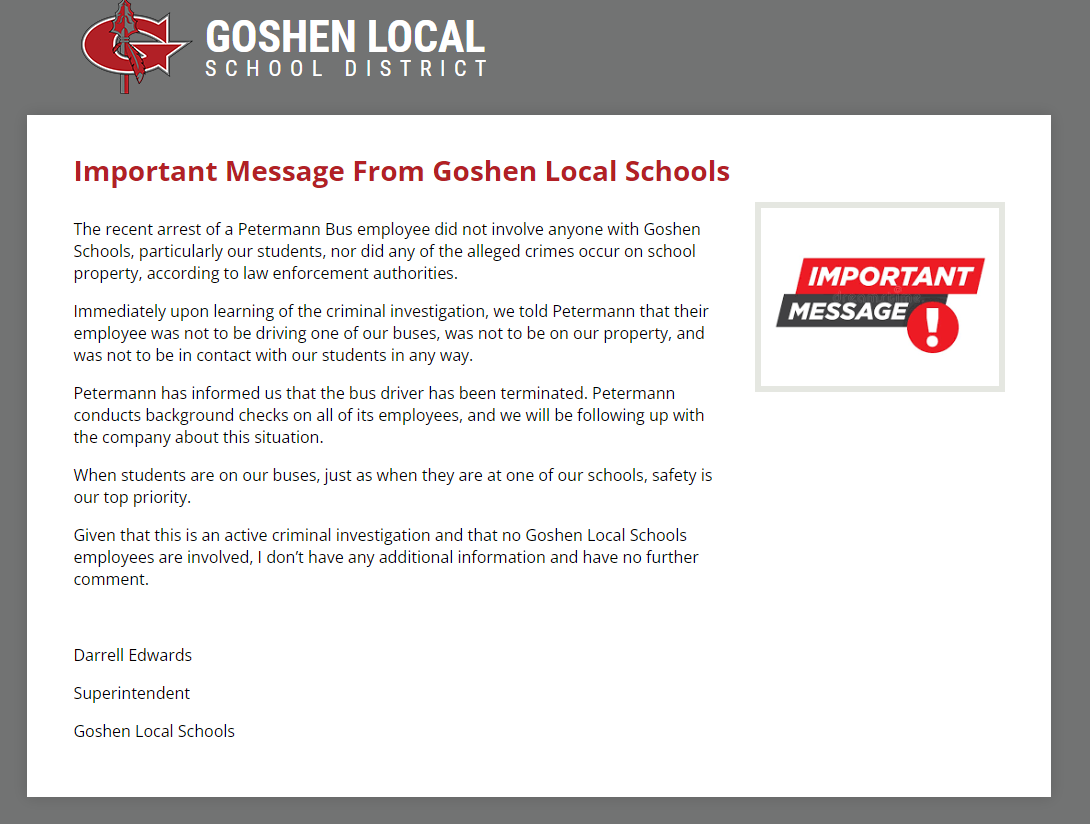 GOSHEN LOCAL
SCHOOL DISTRICT

Important Message From Goshen Local Schools

The recent arrest of a Petermann Bus employee did not involve anyone with Goshen Schools, particularly our students, nor did any of the alleged crimes occur on school property, according to law enforcement authorities.

Immediately upon learning of the criminal investigation, we told Petermann that their employee was not to be driving one of our buses, was not to be on our property, and was not to be in contact with our students in any way.

Petermann has informed us that the bus driver has been terminated. Petermann conducts background checks on all of its employees, and we will be following up with the company about this situation.

When students are on our buses, just as when they are at one of our schools, safety is our top priority.

Given that this is an active criminal investigation and that no Goshen Local Schools employees are involved, I don't have any additional information and have no further comment.

Darrell Edwards

Superintendent

Goshen Local Schools

IMPORTANT
MESSAGE
!